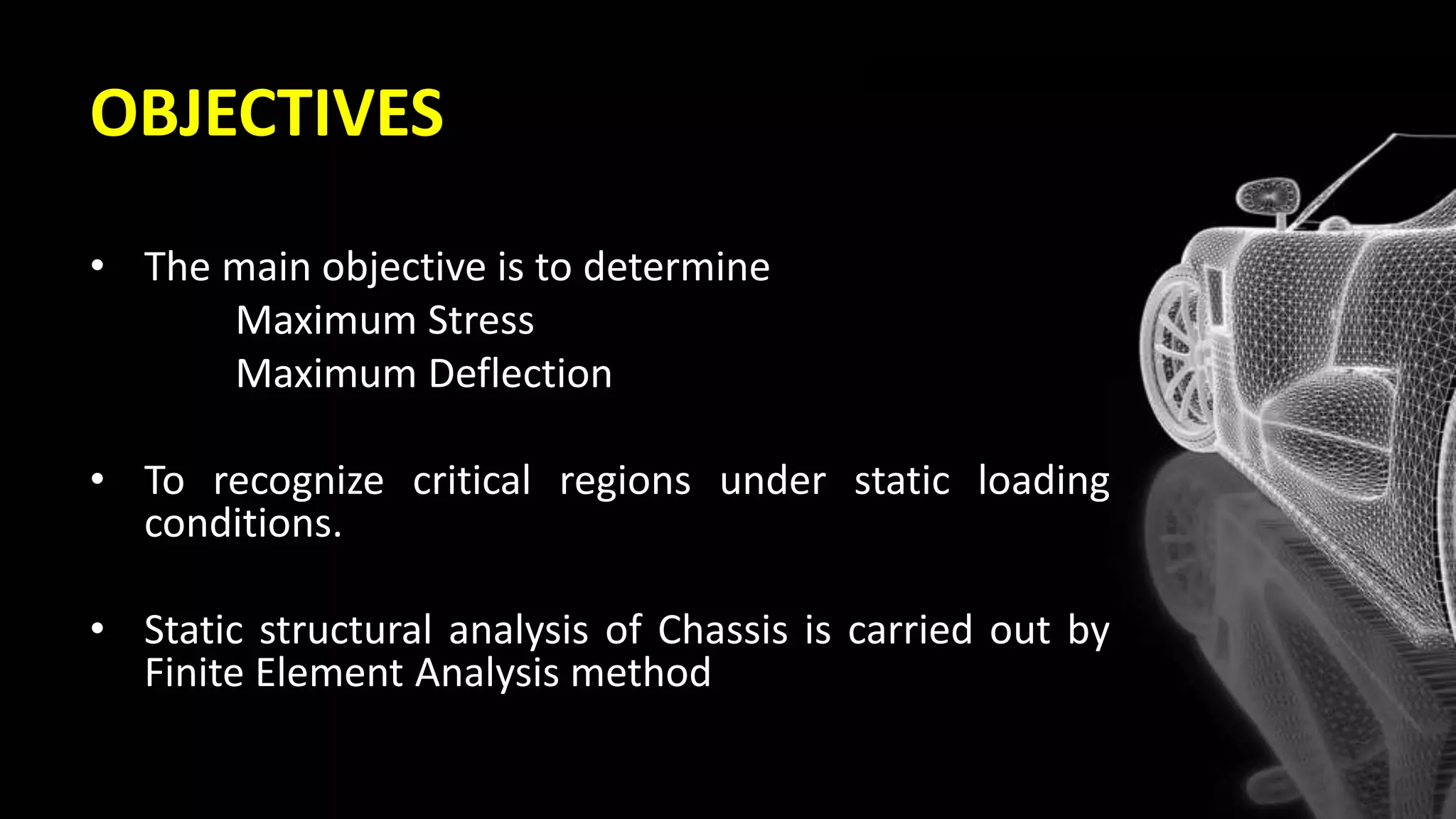 OBJECTIVES

• The main objective is to determine
Maximum Stress
Maximum Deflection

• To recognize critical regions under static loading conditions.

• Static structural analysis of Chassis is carried out by Finite Element Analysis method